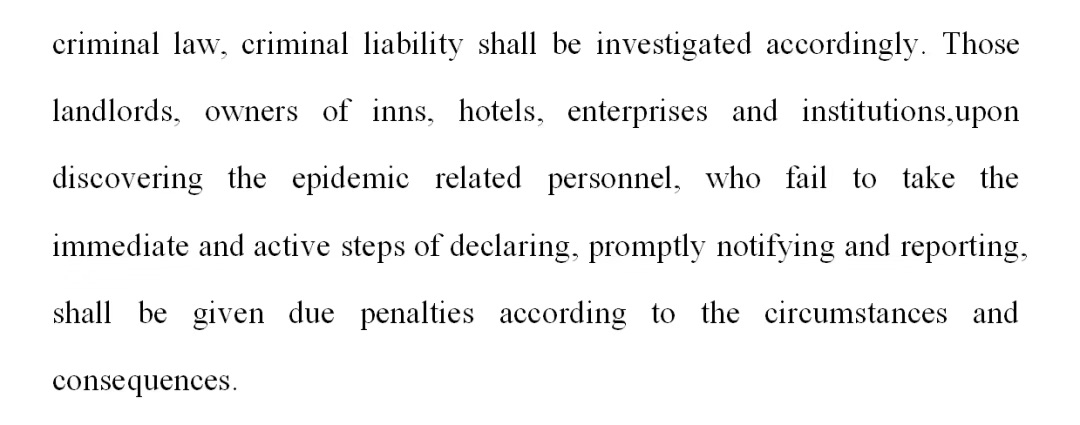 criminal law, criminal liability shall be investigated accordingly. Those landlords, owners of inns, hotels, enterprises and institutions,upon discovering the epidemic related personnel, who fail to take the immediate and active steps of declaring, promptly notifying and reporting, shall be given due penalties according to the circumstances and consequences.